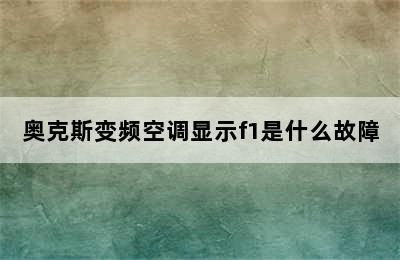 奥克斯变频空调显示f1是什么故障